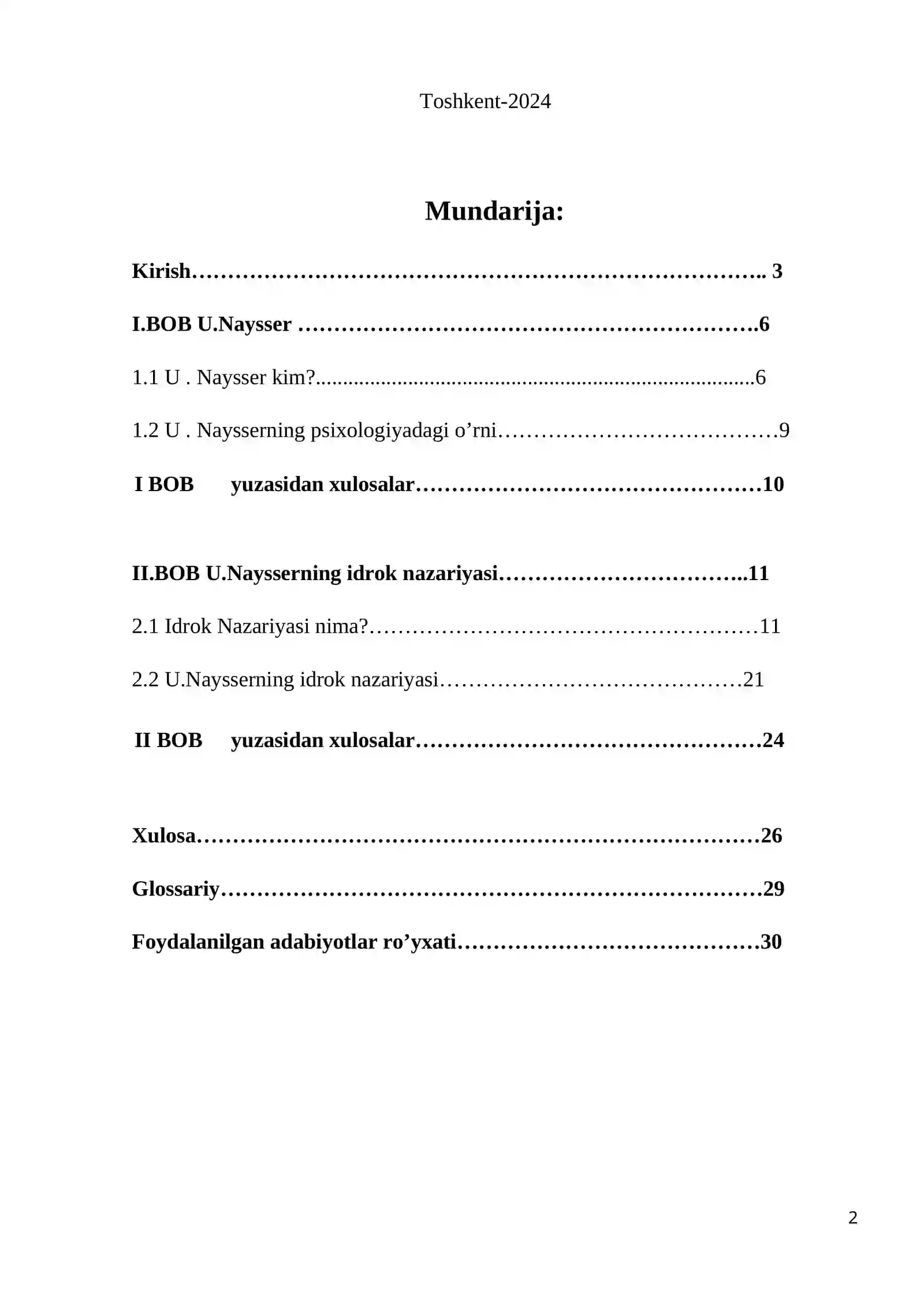 Toshkent-2024

Mundarija:

Kirish 3

I.BOB U.Naysser 6

1.1 U . Naysser kim? 6

1.2 U . Naysserning psixologiyadagi o'rni 9

I BOB yuzasidan xulosalar 10

II.BOB U.Naysserning idrok nazariyasi 11

2.1 Idrok Nazariyasi nima? 11

2.2 U.Naysserning idrok nazariyasi 21

II BOB yuzasidan xulosalar 24

Xulosa 26

Glossariy 29

Foydalanilgan adabiyotlar ro'yxati 30

2